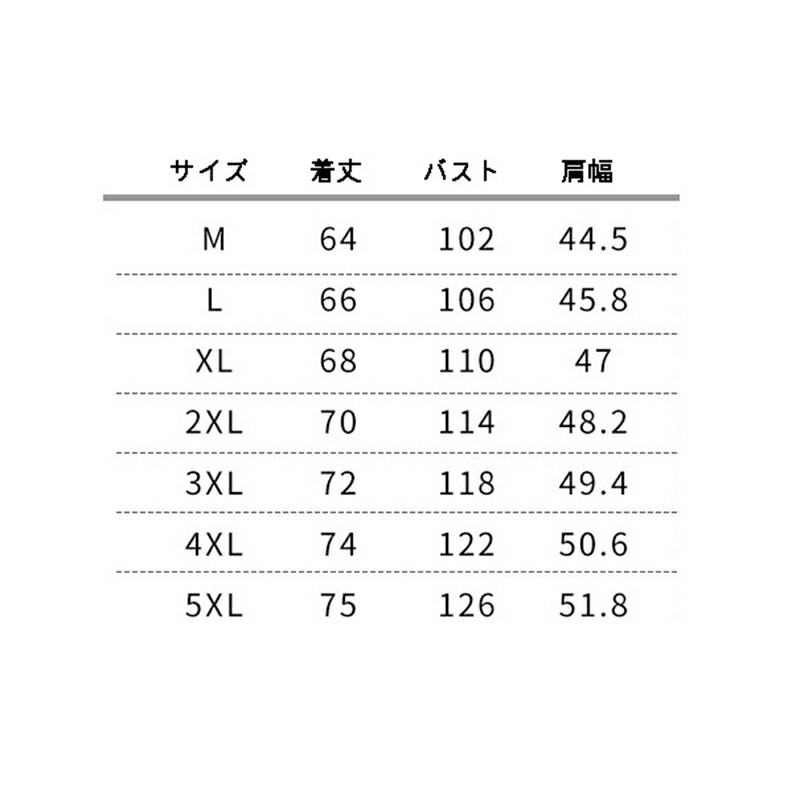 | サイズ | 着丈 | バスト | 肩幅 |
|---|---|---|---|
| M | 64 | 102 | 44.5 |
| L | 66 | 106 | 45.8 |
| XL | 68 | 110 | 47 |
| 2XL | 70 | 114 | 48.2 |
| 3XL | 72 | 118 | 49.4 |
| 4XL | 74 | 122 | 50.6 |
| 5XL | 75 | 126 | 51.8 |